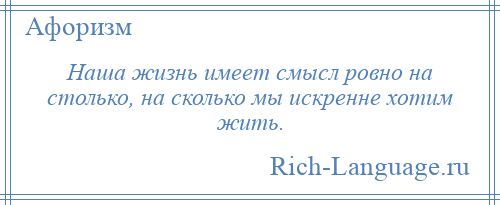 Афоризм

Наша жизнь имеет смысл ровно на столько, на сколько мы искренне хотим жить.

Rich-Language.ru